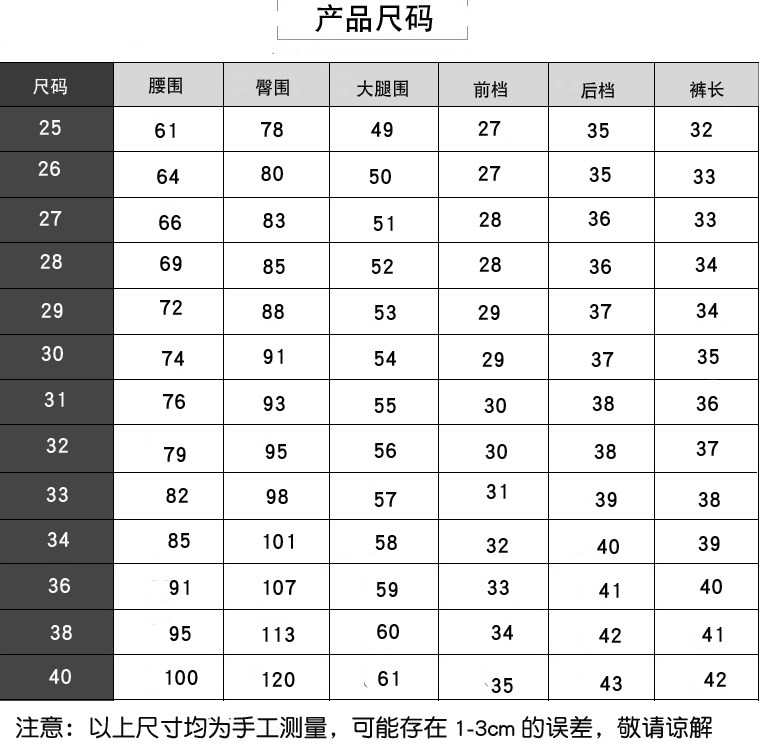 产品尺码

| 尺码 | 腰围 | 臀围 | 大腿围 | 前档 | 后档 | 裤长 |
|---|---|---|---|---|---|---|
| 25 | 61 | 78 | 49 | 27 | 35 | 32 |
| 26 | 64 | 80 | 50 | 27 | 35 | 33 |
| 27 | 66 | 83 | 51 | 28 | 36 | 33 |
| 28 | 69 | 85 | 52 | 28 | 36 | 34 |
| 29 | 72 | 88 | 53 | 29 | 37 | 34 |
| 30 | 74 | 91 | 54 | 29 | 37 | 35 |
| 31 | 76 | 93 | 55 | 30 | 38 | 36 |
| 32 | 79 | 95 | 56 | 30 | 38 | 37 |
| 33 | 82 | 98 | 57 | 31 | 39 | 38 |
| 34 | 85 | 101 | 58 | 32 | 40 | 39 |
| 36 | 91 | 107 | 59 | 33 | 41 | 40 |
| 38 | 95 | 113 | 60 | 34 | 42 | 41 |
| 40 | 100 | 120 | 61 | 35 | 43 | 42 |

注意：以上尺寸均为手工测量，可能存在 1-3cm 的误差，敬请谅解